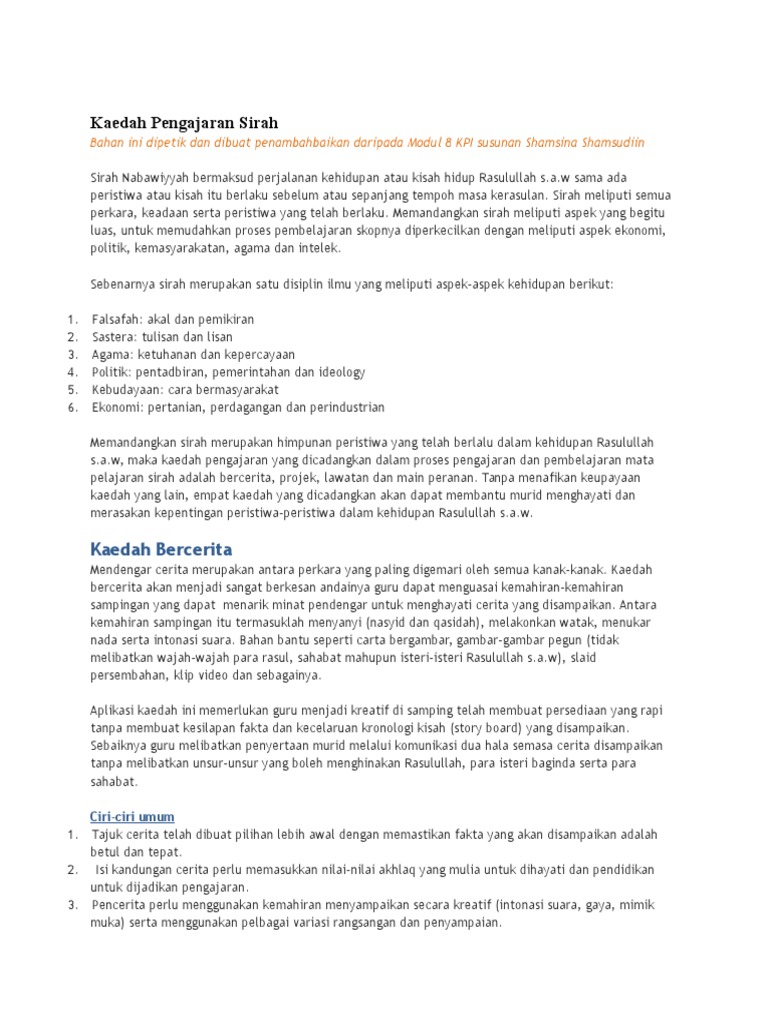 Kaedah Pengajaran Sirah

Bahan ini dipetik dan dibuat penambahbaikan daripada Modul 8 KPI susunan Shamsina Shamsudiin

Sirah Nabawiyyah bermaksud perjalanan kehidupan atau kisah hidup Rasulullah s.a.w sama ada peristiwa atau kisah itu berlaku sebelum atau sepanjang tempoh masa kerasulan. Sirah meliputi semua perkara, keadaan serta peristiwa yang telah berlaku. Memandangkan sirah meliputi aspek yang begitu luas, untuk memudahkan proses pembelajaran skopnya diperkecilkan dengan meliputi aspek ekonomi, politik, kemasyarakatan, agama dan intelek.

Sebenarnya sirah merupakan satu disiplin ilmu yang meliputi aspek-aspek kehidupan berikut:

1. Falsafah: akal dan pemikiran
2. Sastera: tulisan dan lisan
3. Agama: ketuhanan dan kepercayaan
4. Politik: pentadbiran, pemerintahan dan ideology
5. Kebudayaan: cara bermasyarakat
6. Ekonomi: pertanian, perdagangan dan perindustrian

Memandangkan sirah merupakan himpunan peristiwa yang telah berlalu dalam kehidupan Rasulullah s.a.w, maka kaedah pengajaran yang dicadangkan dalam proses pengajaran dan pembelajaran mata pelajaran sirah adalah bercerita, projek, lawatan dan main peranan. Tanpa menafikan keupayaan kaedah yang lain, empat kaedah yang dicadangkan akan dapat membantu murid menghayati dan merasakan kepentingan peristiwa-peristiwa dalam kehidupan Rasulullah s.a.w.

Kaedah Bercerita

Mendengar cerita merupakan antara perkara yang paling digemari oleh semua kanak-kanak. Kaedah bercerita akan menjadi sangat berkesan andainya guru dapat menguasai kemahiran-kemahiran sampingan yang dapat menarik minat pendengar untuk menghayati cerita yang disampaikan. Antara kemahiran sampingan itu termasuklah menyanyi (nasyid dan qasidah), melakonkan watak, menukar nada serta intonasi suara. Bahan bantu seperti carta bergambar, gambar-gambar pegun (tidak melibatkan wajah-wajah para rasul, sahabat mahupun isteri-isteri Rasulullah s.a.w), slaid persembahan, klip video dan sebagainya.

Aplikasi kaedah ini memerlukan guru menjadi kreatif di samping telah membuat persediaan yang rapi tanpa membuat kesilapan fakta dan kecelaruan kronologi kisah (story board) yang disampaikan. Sebaiknya guru melibatkan penyertaan murid melalui komunikasi dua hala semasa cerita disampaikan tanpa melibatkan unsur-unsur yang boleh menghinakan Rasulullah, para isteri baginda serta para sahabat.

Ciri-ciri umum

1. Tajuk cerita telah dibuat pilihan lebih awal dengan memastikan fakta yang akan disampaikan adalah betul dan tepat.
2. Isi kandungan cerita perlu memasukkan nilai-nilai akhlaq yang mulia untuk dihayati dan pendidikan untuk dijadikan pengajaran.
3. Pencerita perlu menggunakan kemahiran menyampaikan secara kreatif (intonasi suara, gaya, mimik muka) serta menggunakan pelbagai variasi rangsangan dan penyampaian.